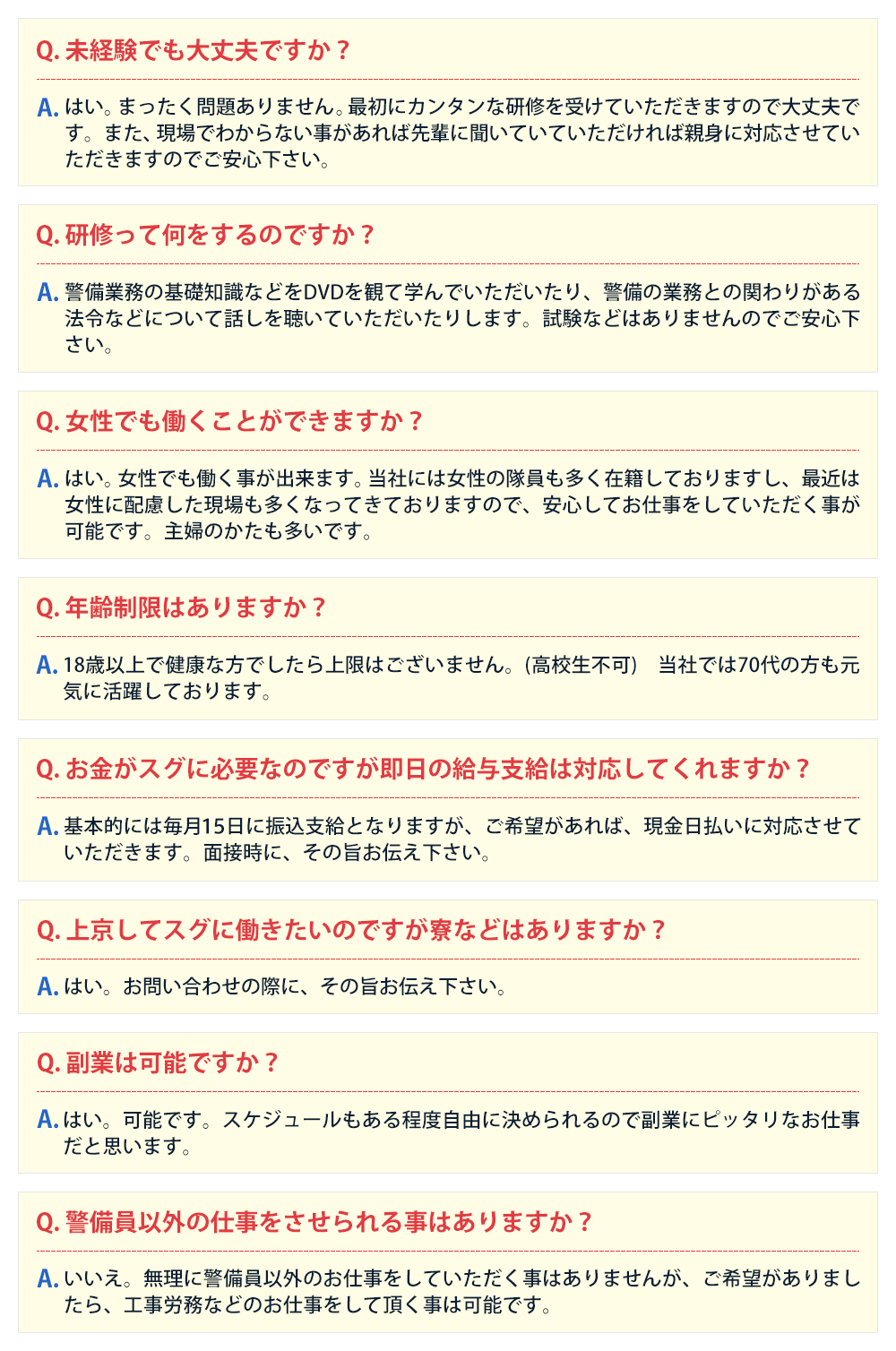 Q. 未経験でも大丈夫ですか？

A. はい。まったく問題ありません。最初にカンタンな研修を受けていただきますので大丈夫です。また、現場でわからない事があれば先輩に聞いていていただければ親身に対応させていただきますのでご安心下さい。

Q. 研修って何をするのですか？

A. 警備業務の基礎知識などをDVDを観て学んでいただいたり、警備の業務との関わりがある法令などについて話しを聴いていただいたりします。試験などはありませんのでご安心下さい。

Q. 女性でも働くことができますか？

A. はい。女性でも働く事が出来ます。当社には女性の隊員も多く在籍しておりますし、最近は女性に配慮した現場も多くなってきておりますので、安心してお仕事をしていただく事が可能です。主婦のかたも多いです。

Q. 年齢制限はありますか？

A. 18歳以上で健康な方でしたら上限はございません。(高校生不可)　当社では70代の方も元気に活躍しております。

Q. お金がスグに必要なのですが即日の給与支給は対応してくれますか？

A. 基本的には毎月15日に振込支給となりますが、ご希望があれば、現金日払いに対応させていただきます。面接時に、その旨お伝え下さい。

Q. 上京してスグに働きたいのですが寮などはありますか？

A. はい。お問い合わせの際に、その旨お伝え下さい。

Q. 副業は可能ですか？

A. はい。可能です。スケジュールもある程度自由に決められるので副業にピッタリなお仕事だと思います。

Q. 警備員以外の仕事をさせられる事はありますか？

A. いいえ。無理に警備員以外のお仕事をしていただく事はありませんが、ご希望がありましたら、工事労務などのお仕事をして頂く事は可能です。